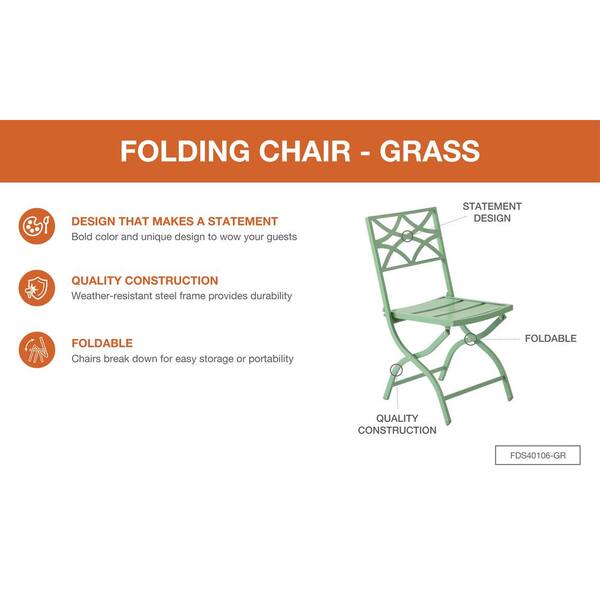 FOLDING CHAIR - GRASS

DESIGN THAT MAKES A STATEMENT
Bold color and unique design to wow your guests

QUALITY CONSTRUCTION
Weather-resistant steel frame provides durability

FOLDABLE
Chairs break down for easy storage or portability

STATEMENT
DESIGN

FOLDABLE

QUALITY
CONSTRUCTION

FDS40106-GR